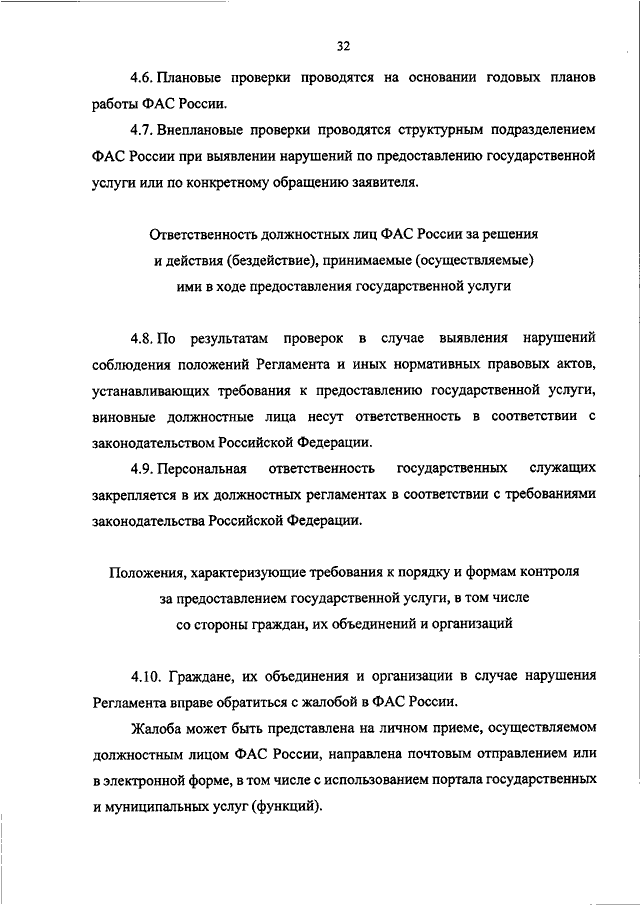 32

4.6. Плановые проверки проводятся на основании годовых планов работы ФАС России.

4.7. Внеплановые проверки проводятся структурным подразделением ФАС России при выявлении нарушений по предоставлению государственной услуги или по конкретному обращению заявителя.

Ответственность должностных лиц ФАС России за решения и действия (бездействие), принимаемые (осуществляемые) ими в ходе предоставления государственной услуги

4.8. По результатам проверок в случае выявления нарушений соблюдения положений Регламента и иных нормативных правовых актов, устанавливающих требования к предоставлению государственной услуги, виновные должностные лица несут ответственность в соответствии с законодательством Российской Федерации.

4.9. Персональная ответственность государственных служащих закрепляется в их должностных регламентах в соответствии с требованиями законодательства Российской Федерации.

Положения, характеризующие требования к порядку и формам контроля за предоставлением государственной услуги, в том числе со стороны граждан, их объединений и организаций

4.10. Граждане, их объединения и организации в случае нарушения Регламента вправе обратиться с жалобой в ФАС России.

Жалоба может быть представлена на личном приеме, осуществляемом должностным лицом ФАС России, направлена почтовым отправлением или в электронной форме, в том числе с использованием портала государственных и муниципальных услуг (функций).